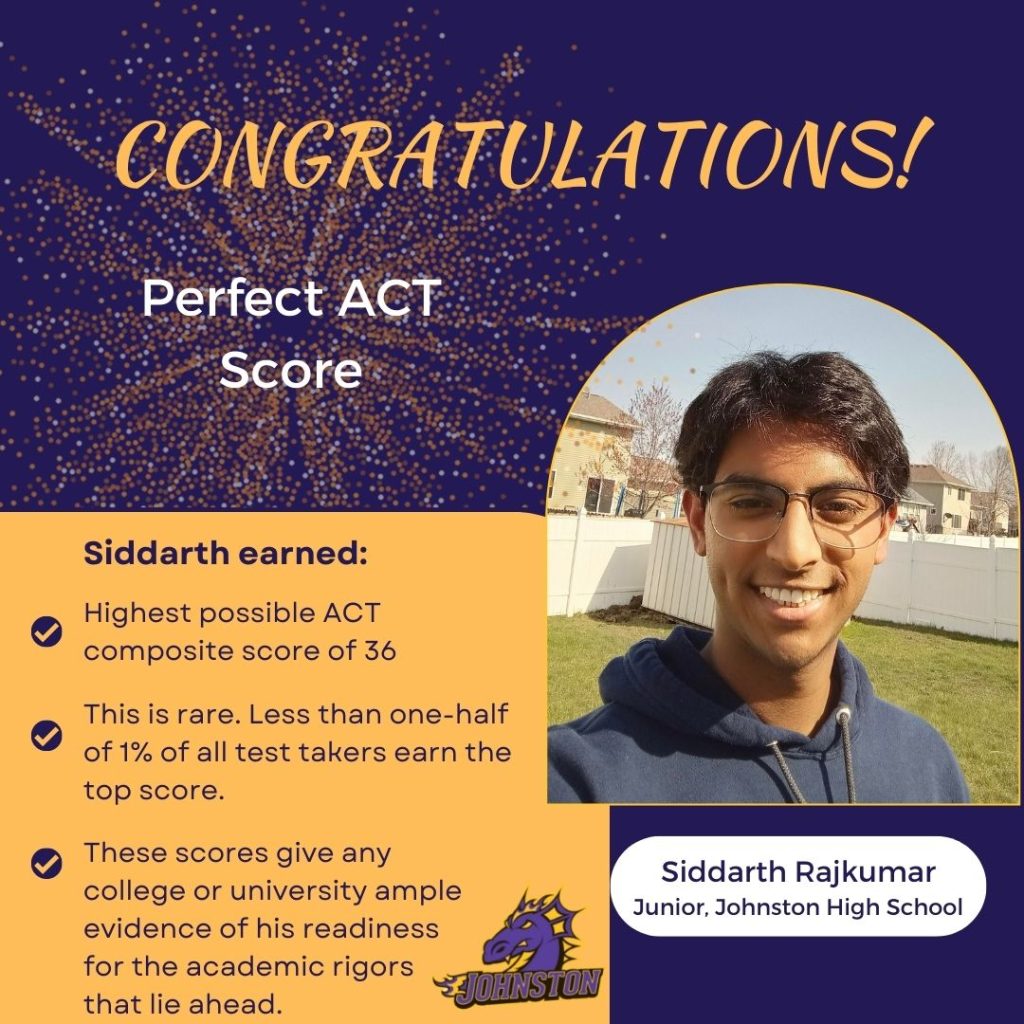 CONGRATULATIONS!

Perfect ACT Score

Siddarth earned:

Highest possible ACT composite score of 36

This is rare. Less than one-half of 1% of all test takers earn the top score.

These scores give any college or university ample evidence of his readiness for the academic rigors that lie ahead.

JOHNSTON

Siddarth Rajkumar
Junior, Johnston High School